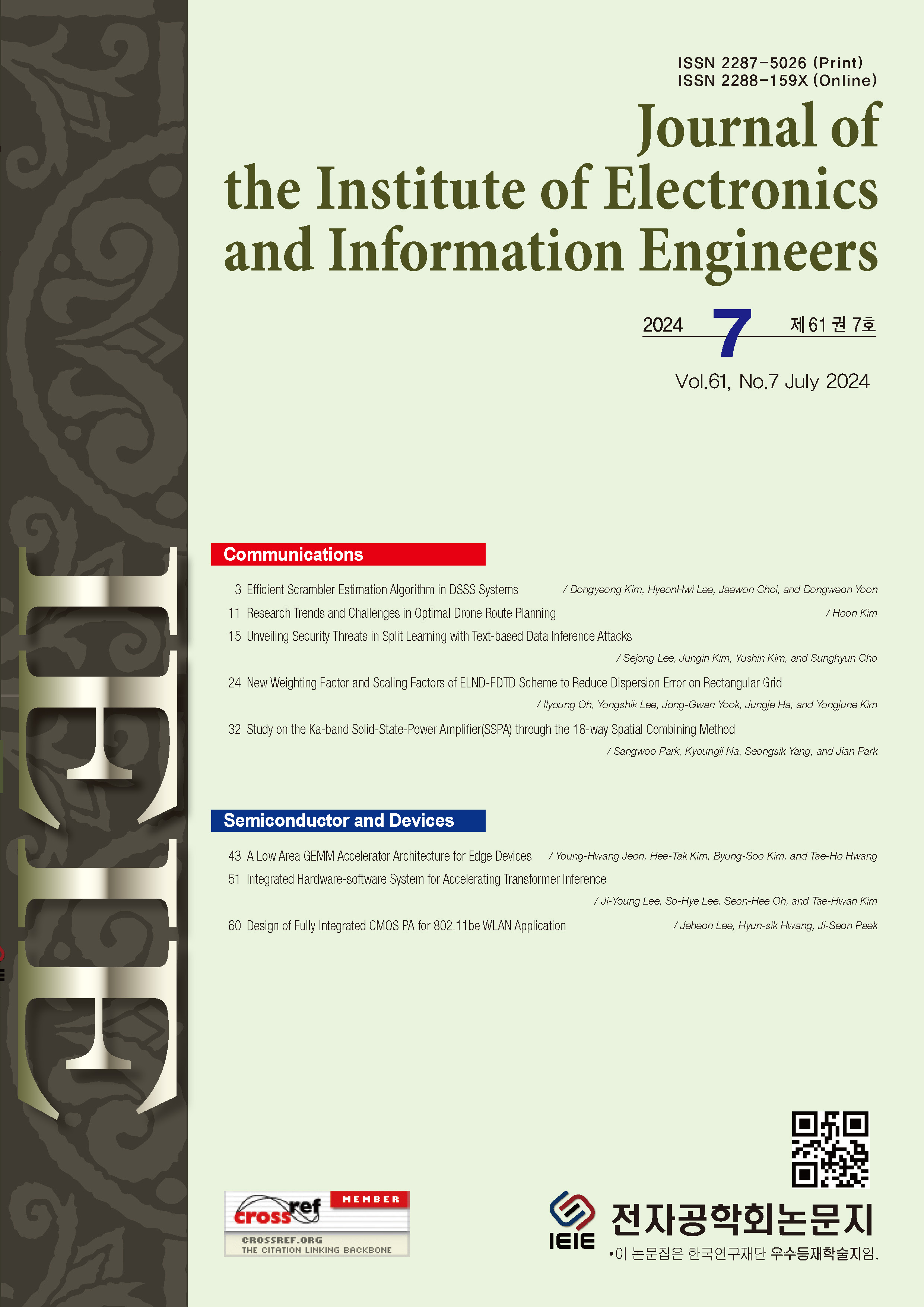 ISSN 2287-5026 (Print)
ISSN 2288-159X (Online)

Journal of the Institute of Electronics and Information Engineers

2024 7 제61권 7호

Vol.61, No.7 July 2024

IEIE

Communications

3 Efficient Scrambler Estimation Algorithm in DSSS Systems / Dongyeong Kim, HyeonHwi Lee, Jaewon Choi, and Dongweon Yoon

11 Research Trends and Challenges in Optimal Drone Route Planning / Hoon Kim

15 Unveiling Security Threats in Split Learning with Text-based Data Inference Attacks / Sejong Lee, Jungin Kim, Yushin Kim, and Sunghyun Cho

24 New Weighting Factor and Scaling Factors of ELND-FDTD Scheme to Reduce Dispersion Error on Rectangular Grid / Ilyoung Oh, Yongshik Lee, Jong-Gwan Yook, Jungje Ha, and Yongjune Kim

32 Study on the Ka-band Solid-State-Power Amplifier(SSPA) through the 18-way Spatial Combining Method / Sangwoo Park, Kyoungil Na, Seongsik Yang, and Jian Park

Semiconductor and Devices

43 A Low Area GEMM Accelerator Architecture for Edge Devices / Young-Hwang Jeon, Hee-Tak Kim, Byung-Soo Kim, and Tae-Ho Hwang

51 Integrated Hardware-software System for Accelerating Transformer Inference / Ji-Young Lee, So-Hye Lee, Seon-Hee Oh, and Tae-Hwan Kim

60 Design of Fully Integrated CMOS PA for 802.11be WLAN Application / Jeheon Lee, Hyun-sik Hwang, Ji-Seon Paek

crossref MEMBER
CROSSREF.ORG
THE CITATION LINKING BACKBONE

IEIE
전자공학회논문지
•이 논문집은 한국연구재단 우수등재학술지임.